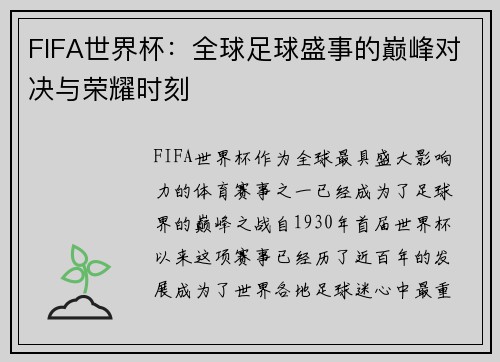 FIFA世界杯：全球足球盛事的巅峰对决与荣耀时刻

FIFA世界杯作为全球最具盛大影响力的体育赛事之一已经成为了足球界的巅峰之战自1930年首届世界杯以来这项赛事已经历了近百年的发展成为了世界各地足球迷心中最重